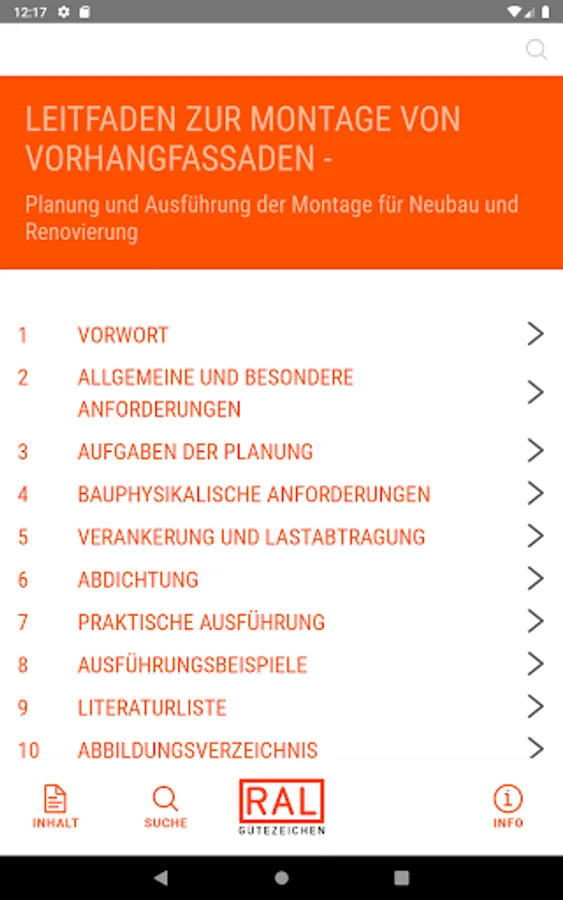 12:17

LEITFADEN ZUR MONTAGE VON VORHANGFASSADEN -

Planung und Ausführung der Montage für Neubau und Renovierung

1 VORWORT
2 ALLGEMEINE UND BESONDERE ANFORDERUNGEN
3 AUFGABEN DER PLANUNG
4 BAUPHYSIKALISCHE ANFORDERUNGEN
5 VERANKERUNG UND LASTABTRAGUNG
6 ABDICHTUNG
7 PRAKTISCHE AUSFÜHRUNG
8 AUSFÜHRUNGSBEISPIELE
9 LITERATURLISTE
10 ABBILDUNGSVERZEICHNIS

INHALT SUCHE RAL GÜTEZEICHEN INFO